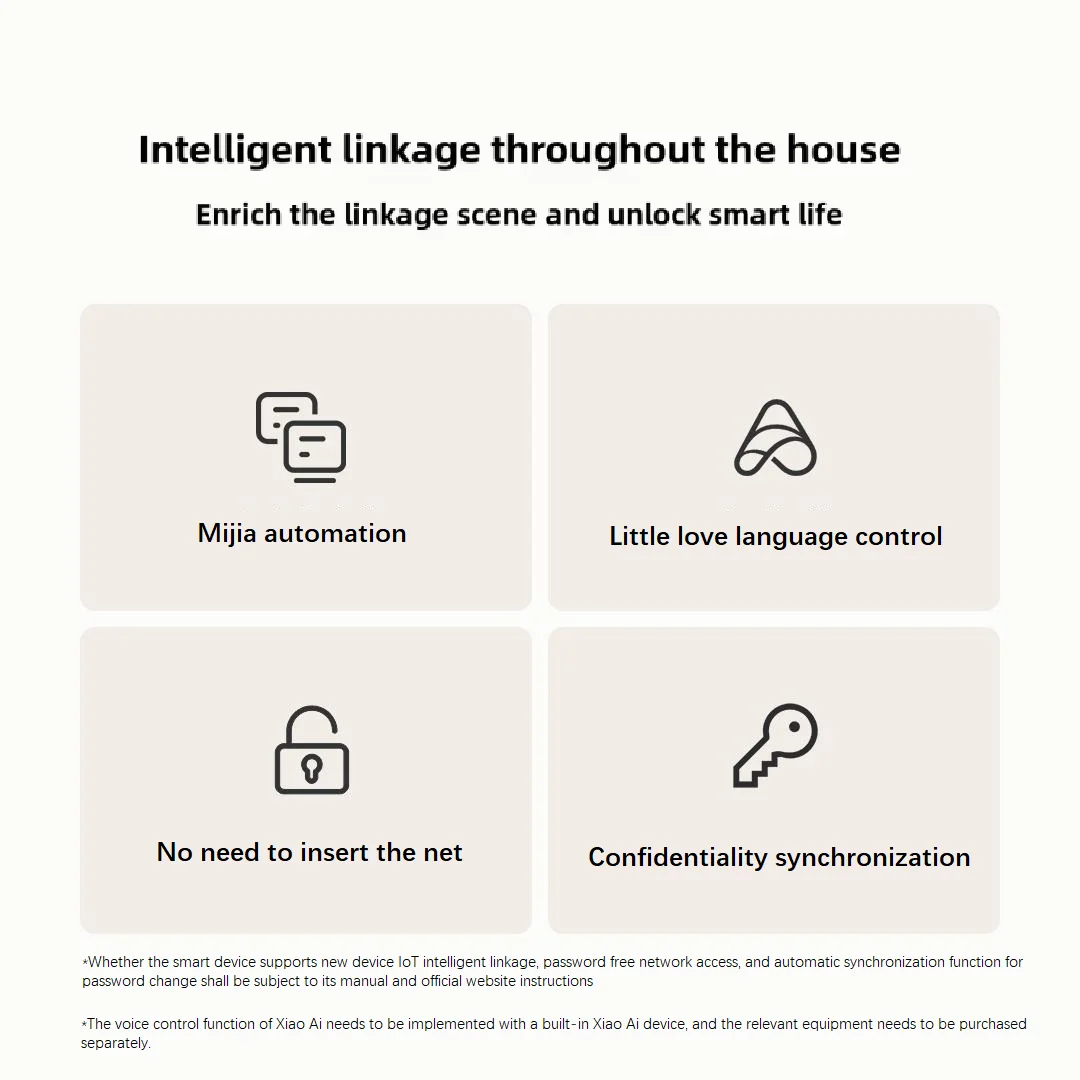 Intelligent linkage throughout the house

Enrich the linkage scene and unlock smart life

Mijia automation

Little love language control

No need to insert the net

Confidentiality synchronization

*Whether the smart device supports new device IoT intelligent linkage, password free network access, and automatic synchronization function for password change shall be subject to its manual and official website instructions

*The voice control function of Xiao Ai needs to be implemented with a built-in Xiao Ai device, and the relevant equipment needs to be purchased separately.